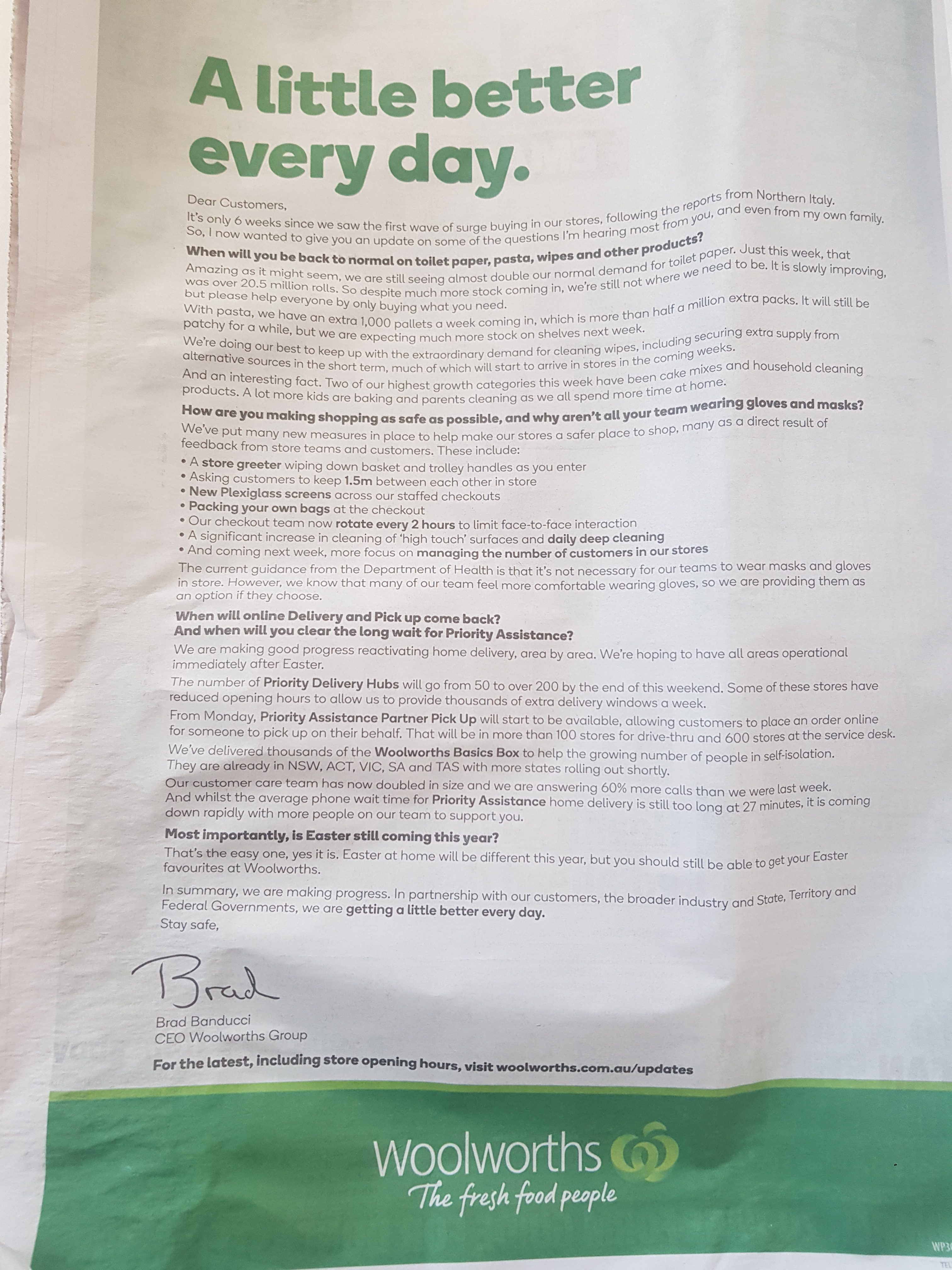 A little better every day.

Dear Customers,

It's only 6 weeks since we saw the first wave of surge buying in our stores, following the reports from Northern Italy. So, I now wanted to give you an update on some of the questions I'm hearing most from you, and even from my own family.

When will you be back to normal on toilet paper, pasta, wipes and other products?

Amazing as it might seem, we are still seeing almost double our normal demand for toilet paper. Just this week, that was over 20.5 million rolls. So despite much more stock coming in, we're still not where we need to be. It is slowly improving, but please help everyone by only buying what you need.

With pasta, we have an extra 1,000 pallets a week coming in, which is more than half a million extra packs. It will still be patchy for a while, but we are expecting much more stock on shelves next week.

We're doing our best to keep up with the extraordinary demand for cleaning wipes, including securing extra supply from alternative sources in the short term, much of which will start to arrive in stores in the coming weeks.

And an interesting fact. Two of our highest growth categories this week have been cake mixes and household cleaning products. A lot more kids are baking and parents cleaning as we all spend more time at home.

How are you making shopping as safe as possible, and why aren't all your team wearing gloves and masks?

We've put many new measures in place to help make our stores a safer place to shop, many as a direct result of feedback from store teams and customers. These include:
• A store greeter wiping down basket and trolley handles as you enter
• Asking customers to keep 1.5m between each other in store
• New Plexiglass screens across our staffed checkouts
• Packing your own bags at the checkout
• Our checkout team now rotate every 2 hours to limit face-to-face interaction
• A significant increase in cleaning of 'high touch' surfaces and daily deep cleaning
• And coming next week, more focus on managing the number of customers in our stores

The current guidance from the Department of Health is that it's not necessary for our teams to wear masks and gloves in store. However, we know that many of our team feel more comfortable wearing gloves, so we are providing them as an option if they choose.

When will online Delivery and Pick up come back?
And when will you clear the long wait for Priority Assistance?

We are making good progress reactivating home delivery, area by area. We're hoping to have all areas operational immediately after Easter.

The number of Priority Delivery Hubs will go from 50 to over 200 by the end of this weekend. Some of these stores have reduced opening hours to allow us to provide thousands of extra delivery windows a week.

From Monday, Priority Assistance Partner Pick Up will start to be available, allowing customers to place an order online for someone to pick up on their behalf. That will be in more than 100 stores for drive-thru and 600 stores at the service desk.

We've delivered thousands of the Woolworths Basics Box to help the growing number of people in self-isolation. They are already in NSW, ACT, VIC, SA and TAS with more states rolling out shortly.

Our customer care team has now doubled in size and we are answering 60% more calls than we were last week. And whilst the average phone wait time for Priority Assistance home delivery is still too long at 27 minutes, it is coming down rapidly with more people on our team to support you.

Most importantly, is Easter still coming this year?

That's the easy one, yes it is. Easter at home will be different this year, but you should still be able to get your Easter favourites at Woolworths.

In summary, we are making progress. In partnership with our customers, the broader industry and State, Territory and Federal Governments, we are getting a little better every day.

Stay safe,

Brad

Brad Banducci
CEO Woolworths Group

For the latest, including store opening hours, visit woolworths.com.au/updates

Woolworths
The fresh food people

WP3